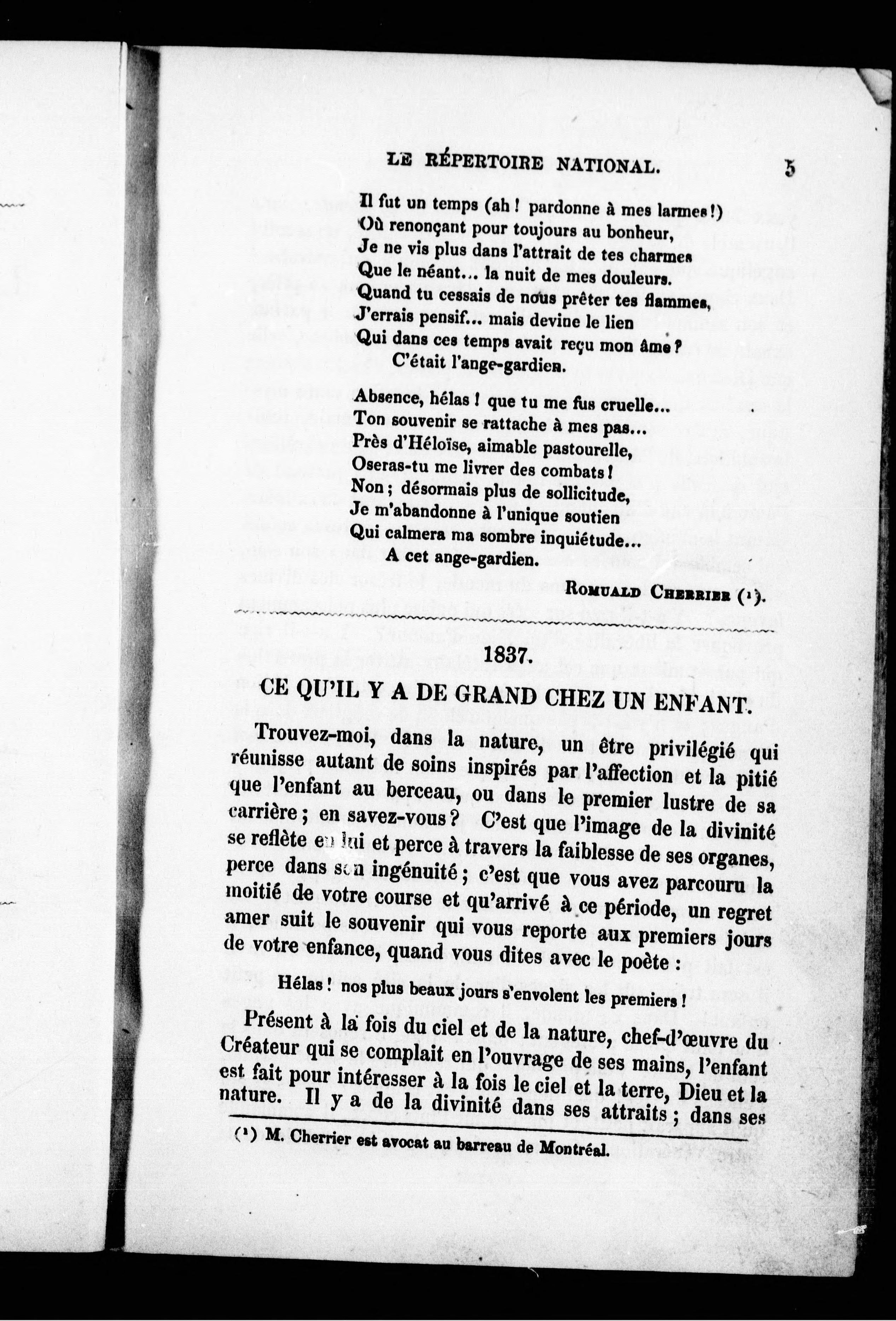 LE RÉPERTOIRE NATIONAL. 5

Il fut un temps (ah ! pardonne à mes larmes !)
Où renonçant pour toujours au bonheur,
Je ne vis plus dans l'attrait de tes charmes
Que le néant... la nuit de mes douleurs.
Quand tu cessais de nous prêter tes flammes,
J'errais pensif... mais devine le lien
Qui dans ces temps avait reçu mon âme ?
C'était l'ange-gardien.

Absence, hélas ! que tu me fus cruelle...
Ton souvenir se rattache à mes pas...
Près d'Héloïse, aimable pastourelle,
Oseras-tu me livrer des combats !
Non ; désormais plus de sollicitude,
Je m'abandonne à l'unique soutien
Qui calmera ma sombre inquiétude...
A cet ange-gardien.

ROMUALD CHERRIER (¹).

1837.

CE QU'IL Y A DE GRAND CHEZ UN ENFANT.

Trouvez-moi, dans la nature, un être privilégié qui réunisse autant de soins inspirés par l'affection et la pitié que l'enfant au berceau, ou dans le premier lustre de sa carrière ; en savez-vous ? C'est que l'image de la divinité se reflète en lui et perce à travers la faiblesse de ses organes, perce dans son ingénuité ; c'est que vous avez parcouru la moitié de votre course et qu'arrivé à ce période, un regret amer suit le souvenir qui vous reporte aux premiers jours de votre enfance, quand vous dites avec le poète :

Hélas ! nos plus beaux jours s'envolent les premiers !

Présent à la fois du ciel et de la nature, chef-d'œuvre du Créateur qui se complait en l'ouvrage de ses mains, l'enfant est fait pour intéresser à la fois le ciel et la terre, Dieu et la nature. Il y a de la divinité dans ses attraits ; dans ses

(¹) M. Cherrier est avocat au barreau de Montréal.